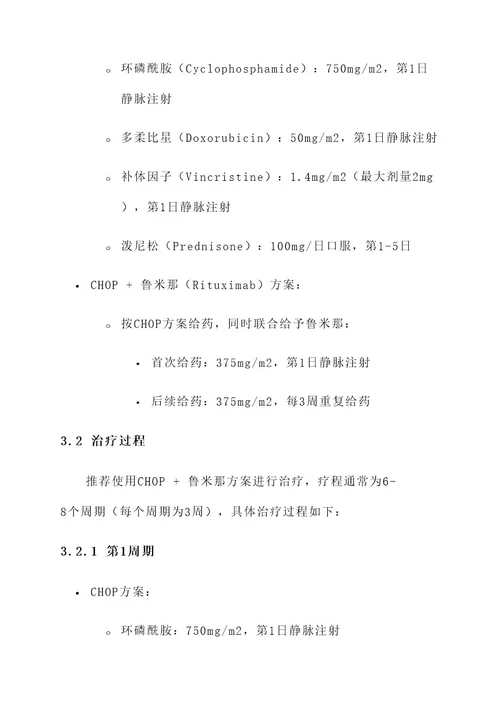 ◦ 环磷酰胺（Cyclophosphamide）：750mg/m2，第1日静脉注射

◦ 多柔比星（Doxorubicin）：50mg/m2，第1日静脉注射

◦ 补体因子（Vincristine）：1.4mg/m2（最大剂量2mg），第1日静脉注射

◦ 泼尼松（Prednisone）：100mg/日口服，第1-5日

• CHOP + 鲁米那（Rituximab）方案：

◦ 按CHOP方案给药，同时联合给予鲁米那：

▪ 首次给药：375mg/m2，第1日静脉注射

▪ 后续给药：375mg/m2，每3周重复给药

3.2 治疗过程

推荐使用CHOP + 鲁米那方案进行治疗，疗程通常为6-8个周期（每个周期为3周），具体治疗过程如下：

3.2.1 第1周期

• CHOP方案：

◦ 环磷酰胺：750mg/m2，第1日静脉注射